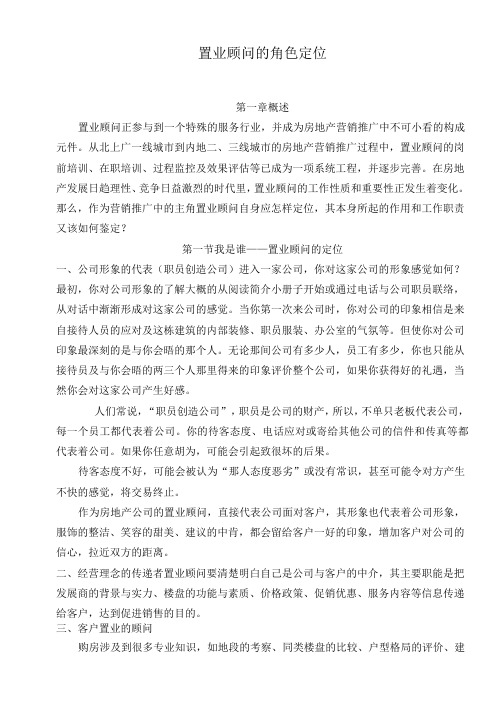 置业顾问的角色定位

第一章概述

置业顾问正参与到一个特殊的服务行业，并成为房地产营销推广中不可小看的构成元件。从北上广一线城市到内地二、三线城市的房地产营销推广过程中，置业顾问的岗前培训、在职培训、过程监控及效果评估等已成为一项系统工程，并逐步完善。在房地产发展日趋理性、竞争日益激烈的时代里，置业顾问的工作性质和重要性正发生着变化。那么，作为营销推广中的主角置业顾问自身应怎样定位，其本身所起的作用和工作职责又该如何鉴定？

第一节我是谁——置业顾问的定位

一、公司形象的代表（职员创造公司）进入一家公司，你对这家公司的形象感觉如何？最初，你对公司形象的了解大概的从阅读简介小册子开始或通过电话与公司职员联络，从对话中渐渐形成对这家公司的感觉。当你第一次来公司时，你对公司的印象相信是来自接待人员的应对及这栋建筑的内部装修、职员服装、办公室的气氛等。但使你对公司印象最深刻的是与你会晤的那个人。无论那间公司有多少人，员工有多少，你也只能从接待员及与你会晤的两三个人那里得来的印象评价整个公司，如果你获得好的礼遇，当然你会对这家公司产生好感。

人们常说，“职员创造公司”，职员是公司的财产，所以，不单只老板代表公司，每一个员工都代表着公司。你的待客态度、电话应对或寄给其他公司的信件和传真等都代表着公司。如果你任意胡为，可能会引起致很坏的后果。

待客态度不好，可能会被认为“那人态度恶劣”或没有常识，甚至可能令对方产生不快的感觉，将交易终止。

作为房地产公司的置业顾问，直接代表公司面对客户，其形象也代表着公司形象，服饰的整洁、笑容的甜美、建议的中肯，都会留给客户一好的印象，增加客户对公司的信心，拉近双方的距离。

二、经营理念的传递者置业顾问要清楚明白自己是公司与客户的中介，其主要职能是把发展商的背景与实力、楼盘的功能与素质、价格政策、促销优惠、服务内容等信息传递给客户，达到促进销售的目的。

三、客户置业的顾问

购房涉及到很多专业知识，如地段的考察、同类楼盘的比较、户型格局的评价、建